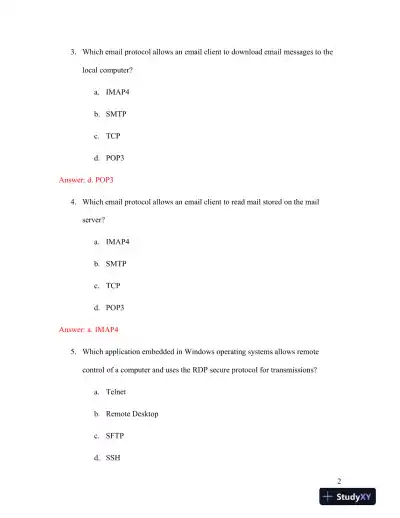 3. Which email protocol allows an email client to download email messages to the local computer?

a. IMAP4

b. SMTP

c. TCP

d. POP3

Answer: d. POP3

4. Which email protocol allows an email client to read mail stored on the mail server?

a. IMAP4

b. SMTP

c. TCP

d. POP3

Answer: a. IMAP4

5. Which application embedded in Windows operating systems allows remote control of a computer and uses the RDP secure protocol for transmissions?

a. Telnet

b. Remote Desktop

c. SFTP

d. SSH

2

StudyXY